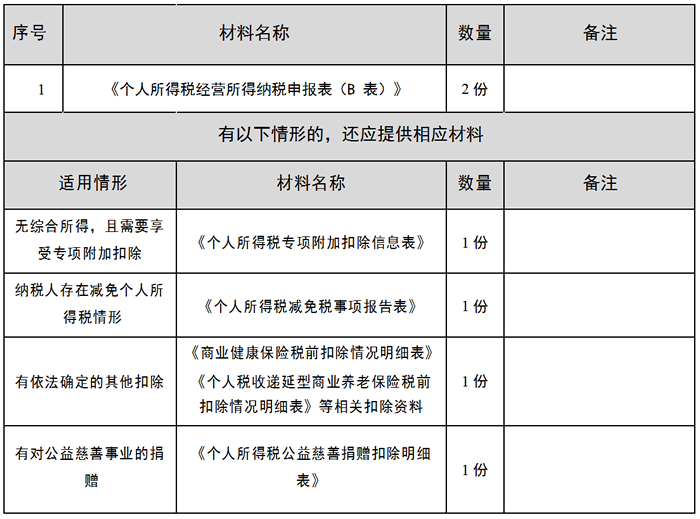 | 序号 | 材料名称 | 数量 | 备注 |
|---|---|---|---|
| 1 | 《个人所得税经营所得纳税申报表（B 表）》 | 2 份 | |

有以下情形的，还应提供相应材料

| 适用情形 | 材料名称 | 数量 | 备注 |
|---|---|---|---|
| 无综合所得，且需要享受专项附加扣除 | 《个人所得税专项附加扣除信息表》 | 1 份 | |
| 纳税人存在减免个人所得税情形 | 《个人所得税减免税事项报告表》 | 1 份 | |
| 有依法确定的其他扣除 | 《商业健康保险税前扣除情况明细表》《个人税收递延型商业养老保险税前扣除情况明细表》等相关扣除资料 | 1 份 | |
| 有对公益慈善事业的捐赠 | 《个人所得税公益慈善捐赠扣除明细表》 | 1 份 | |